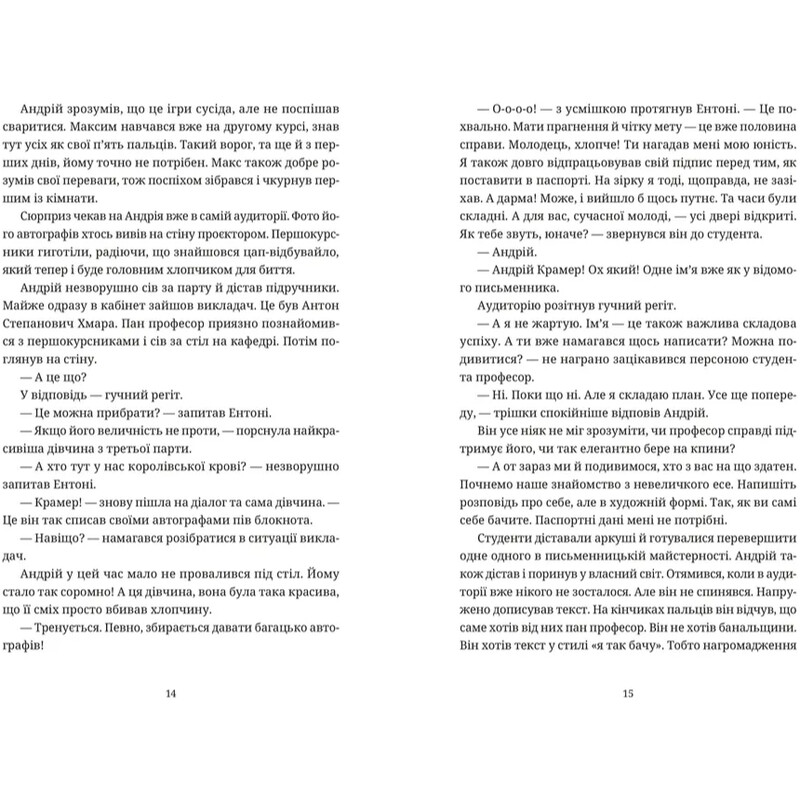 Андрій зрозумів, що це ігри сусіда, але не поспішав сваритися. Максим навчався вже на другому курсі, знав тут усіх як свої п'ять пальців. Такий ворог, та ще й з перших днів, йому точно не потрібен. Макс також добре розумів свої переваги, тож поспіхом зібрався і чкурнув першим із кімнати.

Сюрприз чекав на Андрія вже в самій аудиторії. Фото його автографів хтось вивів на стіну проєктором. Першокурсники гиготіли, радіючи, що знайшовся цап-відбувайло, який тепер і буде головним хлопчиком для биття.

Андрій незворушно сів за парту й дістав підручники. Майже одразу в кабінет зайшов викладач. Це був Антон Степанович Хмара. Пан професор приязно познайомився з першокурсниками і сів за стіл на кафедрі. Потім поглянув на стіну.

— А це що?

У відповідь — гучний регіт.

— Це можна прибрати? — запитав Ентоні.

— Якщо його величність не проти, — порснула найкрасивіша дівчина з третьої парти.

— А хто тут у нас королівської крові? — незворушно запитав Ентоні.

— Крамер! — знову пішла на діалог та сама дівчина. — Це він так списав своїми автографами пів блокнота.

— Навіщо? — намагався розібратися в ситуації викладач.

Андрій у цей час мало не провалився під стіл. Йому стало так соромно! А ця дівчина, вона була така красива, що її сміх просто вбивав хлопчину.

— Тренується. Певно, збирається давати багацько автографів!

14

— О-о-о-о! — з усмішкою протягнув Ентоні. — Це похвально. Мати прагнення й чітку мету — це вже половина справи. Молодець, хлопче! Ти нагадав мені мою юність. Я також довго відпрацьовував свій підпис перед тим, як поставити в паспорті. На зірку я тоді, щоправда, не зазіхав. А дарма! Може, і вийшло б щось путнє. Та часи були складні. А для вас, сучасної молоді, — усі двері відкриті. Як тебе звуть, юначе? — звернувся він до студента.

— Андрій.

— Андрій Крамер! Ох який! Одне ім'я вже як у відомого письменника.

Аудиторію розітнув гучний регіт.

— А я не жартую. Ім'я — це також важлива складова успіху. А ти вже намагався щось написати? Можна подивитися? — не награно зацікавився персоною студента професор.

— Ні. Поки що ні. Але я складаю план. Усе ще попереду, — трішки спокійніше відповів Андрій.

Він усе ніяк не міг зрозуміти, чи професор справді підтримує його, чи так елегантно бере на кпини?

— А от зараз ми й подивимося, хто з вас на що здатен. Почнемо наше знайомство з невеличкого есе. Напишіть розповідь про себе, але в художній формі. Так, як ви самі себе бачите. Паспортні дані мені не потрібні.

Студенти діставали аркуші й готувалися перевершити одне одного в письменницькій майстерності. Андрій також дістав і поринув у власний світ. Отямився, коли в аудиторії вже нікого не зосталося. Але він не спинявся. Напружено дописував текст. На кінчиках пальців він відчув, що саме хотів від них пан професор. Він не хотів банальщини. Він хотів текст у стилі «я так бачу». Тобто нагромадження

15